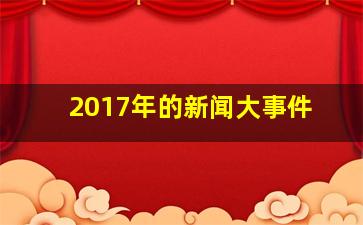 2017年的新闻大事件